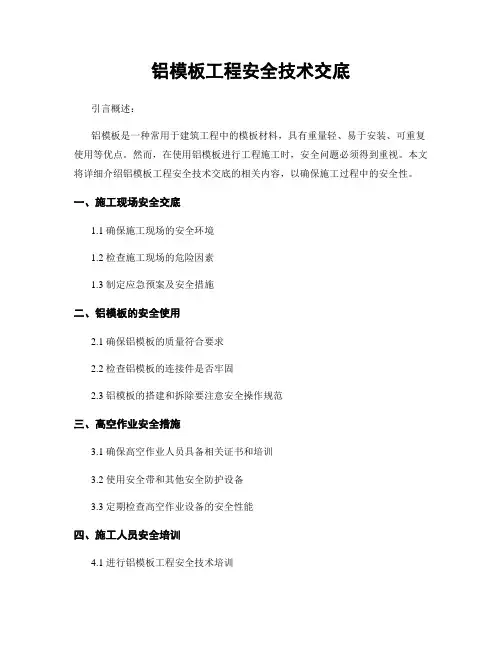 铝模板工程安全技术交底

引言概述：

铝模板是一种常用于建筑工程中的模板材料，具有重量轻、易于安装、可重复使用等优点。然而，在使用铝模板进行工程施工时，安全问题必须得到重视。本文将详细介绍铝模板工程安全技术交底的相关内容，以确保施工过程中的安全性。

一、施工现场安全交底

1.1 确保施工现场的安全环境

1.2 检查施工现场的危险因素

1.3 制定应急预案及安全措施

二、铝模板的安全使用

2.1 确保铝模板的质量符合要求

2.2 检查铝模板的连接件是否牢固

2.3 铝模板的搭建和拆除要注意安全操作规范

三、高空作业安全措施

3.1 确保高空作业人员具备相关证书和培训

3.2 使用安全带和其他安全防护设备

3.3 定期检查高空作业设备的安全性能

四、施工人员安全培训

4.1 进行铝模板工程安全技术培训